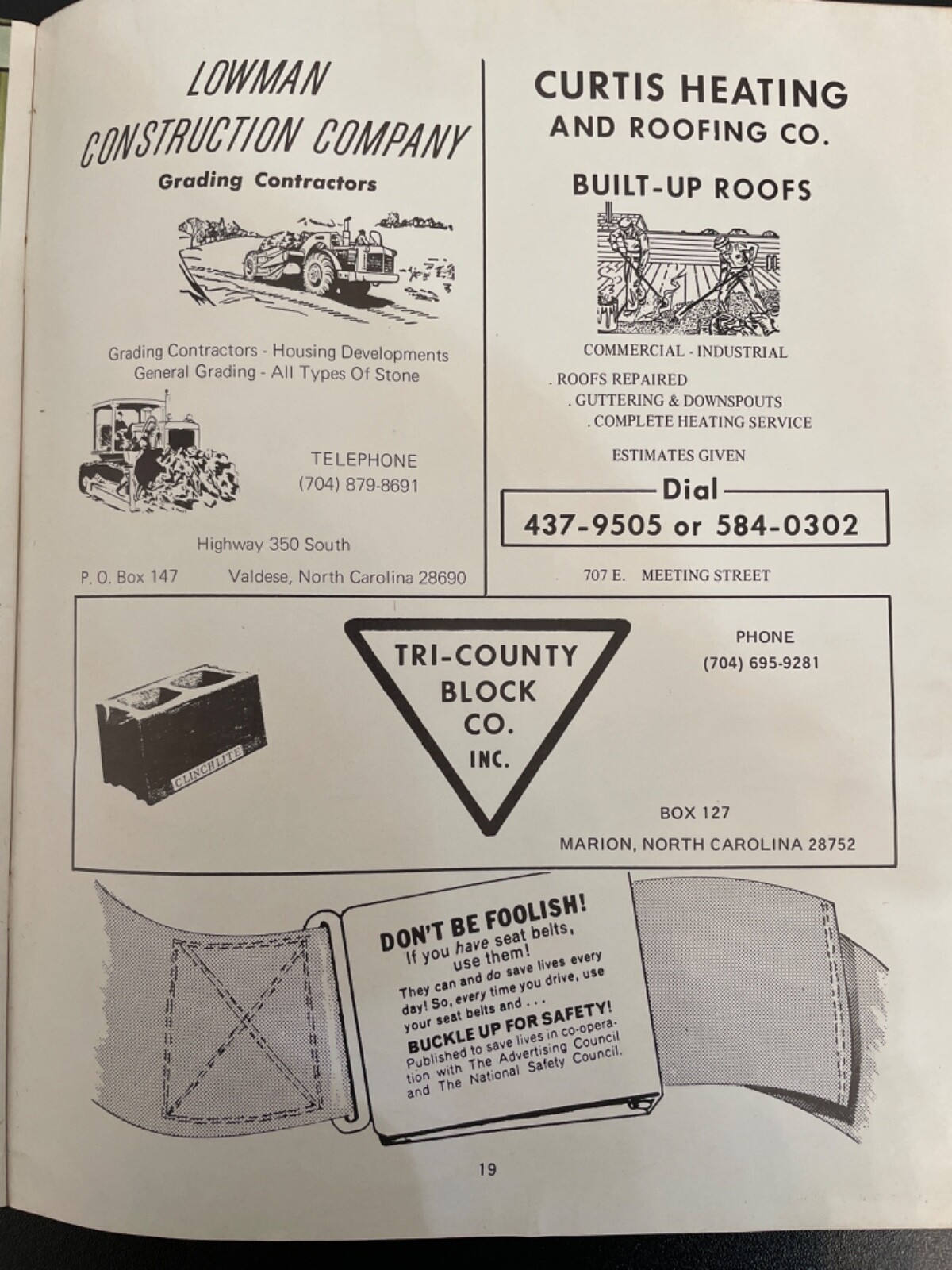 LOWMAN CONSTRUCTION COMPANY
Grading Contractors

Grading Contractors - Housing Developments
General Grading - All Types Of Stone

TELEPHONE
(704) 879-8691

Highway 350 South

P. O. Box 147 Valdese, North Carolina 28690

CURTIS HEATING AND ROOFING CO.

BUILT-UP ROOFS

COMMERCIAL - INDUSTRIAL

. ROOFS REPAIRED
. GUTTERING & DOWNSPOUTS
. COMPLETE HEATING SERVICE

ESTIMATES GIVEN

Dial
437-9505 or 584-0302

707 E. MEETING STREET

CLINCHLITE

TRI-COUNTY BLOCK CO. INC.

PHONE
(704) 695-9281

BOX 127
MARION, NORTH CAROLINA 28752

DON'T BE FOOLISH!
If you have seat belts, use them!
They can and do save lives every day! So, every time you drive, use your seat belts and . . .
BUCKLE UP FOR SAFETY!
Published to save lives in co-operation with The Advertising Council and The National Safety Council.

19